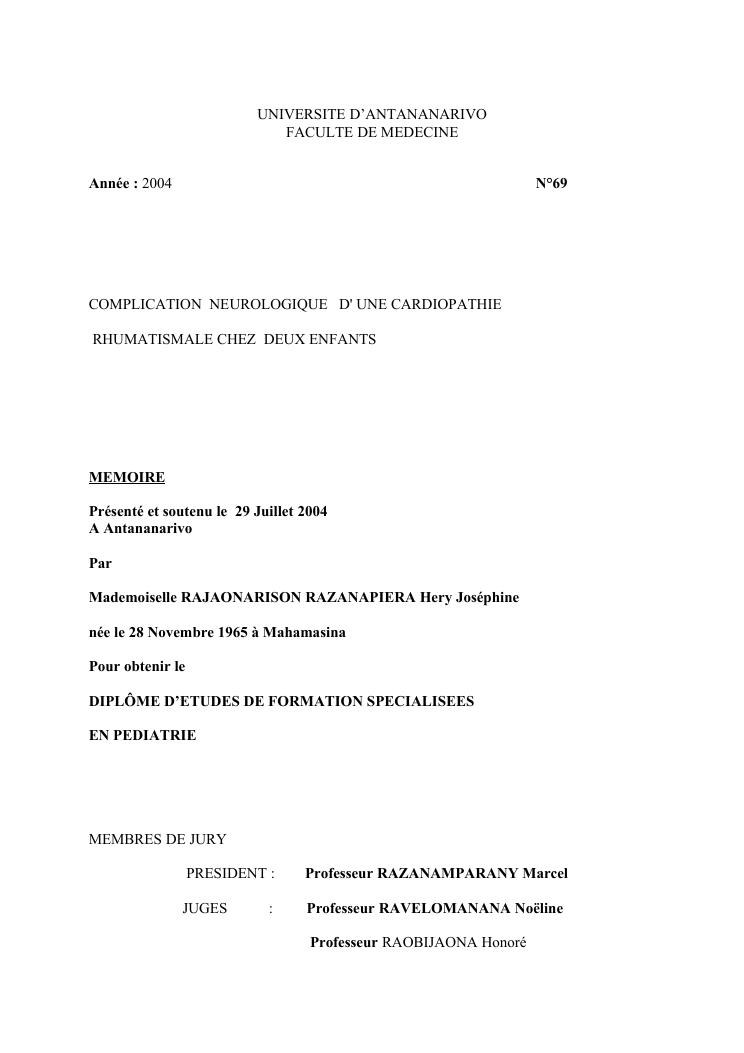 UNIVERSITE D'ANTANANARIVO
FACULTE DE MEDECINE

Année : 2004 N°69

COMPLICATION NEUROLOGIQUE D' UNE CARDIOPATHIE

RHUMATISMALE CHEZ DEUX ENFANTS

MEMOIRE

Présenté et soutenu le 29 Juillet 2004
A Antananarivo

Par

Mademoiselle RAJAONARISON RAZANAPIERA Hery Joséphine

née le 28 Novembre 1965 à Mahamasina

Pour obtenir le

DIPLÔME D'ETUDES DE FORMATION SPECIALISEES

EN PEDIATRIE

MEMBRES DE JURY

PRESIDENT : Professeur RAZANAMPARANY Marcel

JUGES : Professeur RAVELOMANANA Noëline

Professeur RAOBIJAONA Honoré